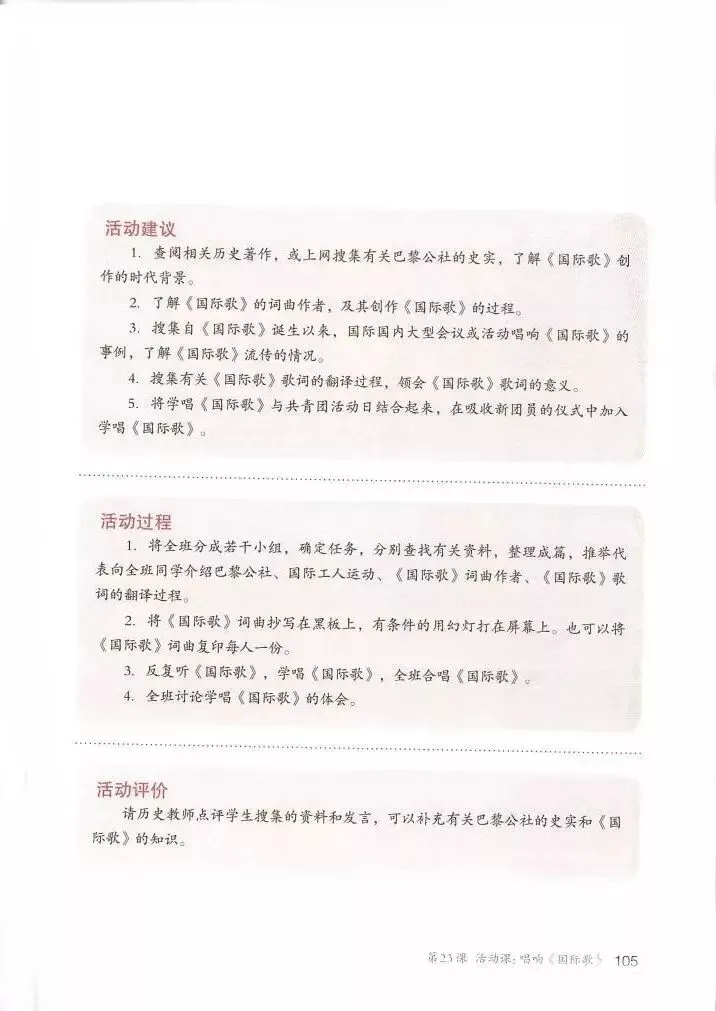 活动建议

1. 查阅相关历史著作，或上网搜集有关巴黎公社的史实，了解《国际歌》创作的时代背景。

2. 了解《国际歌》的词曲作者，及其创作《国际歌》的过程。

3. 搜集自《国际歌》诞生以来，国际国内大型会议或活动唱响《国际歌》的事例，了解《国际歌》流传的情况。

4. 搜集有关《国际歌》歌词的翻译过程，领会《国际歌》歌词的意义。

5. 将学唱《国际歌》与共青团活动日结合起来，在吸收新团员的仪式中加入学唱《国际歌》。

活动过程

1. 将全班分成若干小组，确定任务，分别查找有关资料，整理成篇，推举代表向全班同学介绍巴黎公社、国际工人运动、《国际歌》词曲作者、《国际歌》歌词的翻译过程。

2. 将《国际歌》词曲抄写在黑板上，有条件的用幻灯打在屏幕上。也可以将《国际歌》词曲复印每人一份。

3. 反复听《国际歌》，学唱《国际歌》，全班合唱《国际歌》。

4. 全班讨论学唱《国际歌》的体会。

活动评价

请历史教师点评学生搜集的资料和发言，可以补充有关巴黎公社的史实和《国际歌》的知识。

第23课 活动课：唱响《国际歌》 105